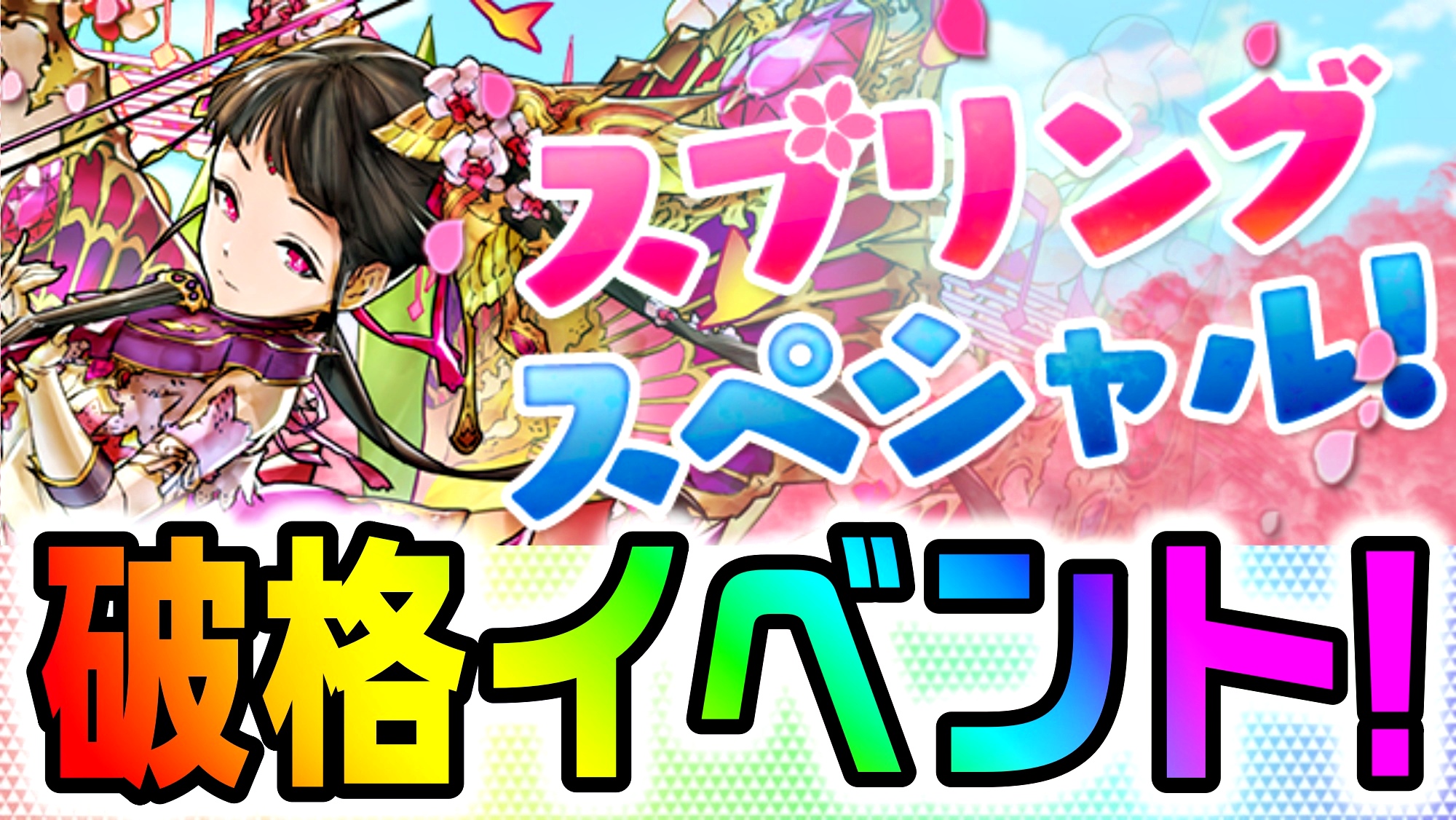 スプリング
スペシャル!

破格イベント!